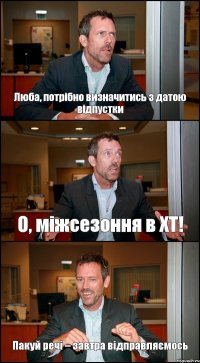 Люба, потрібно визначитись з датою відпустки

О, міжсезоння в ХТ!

Пакуй речі – завтра відправляємось